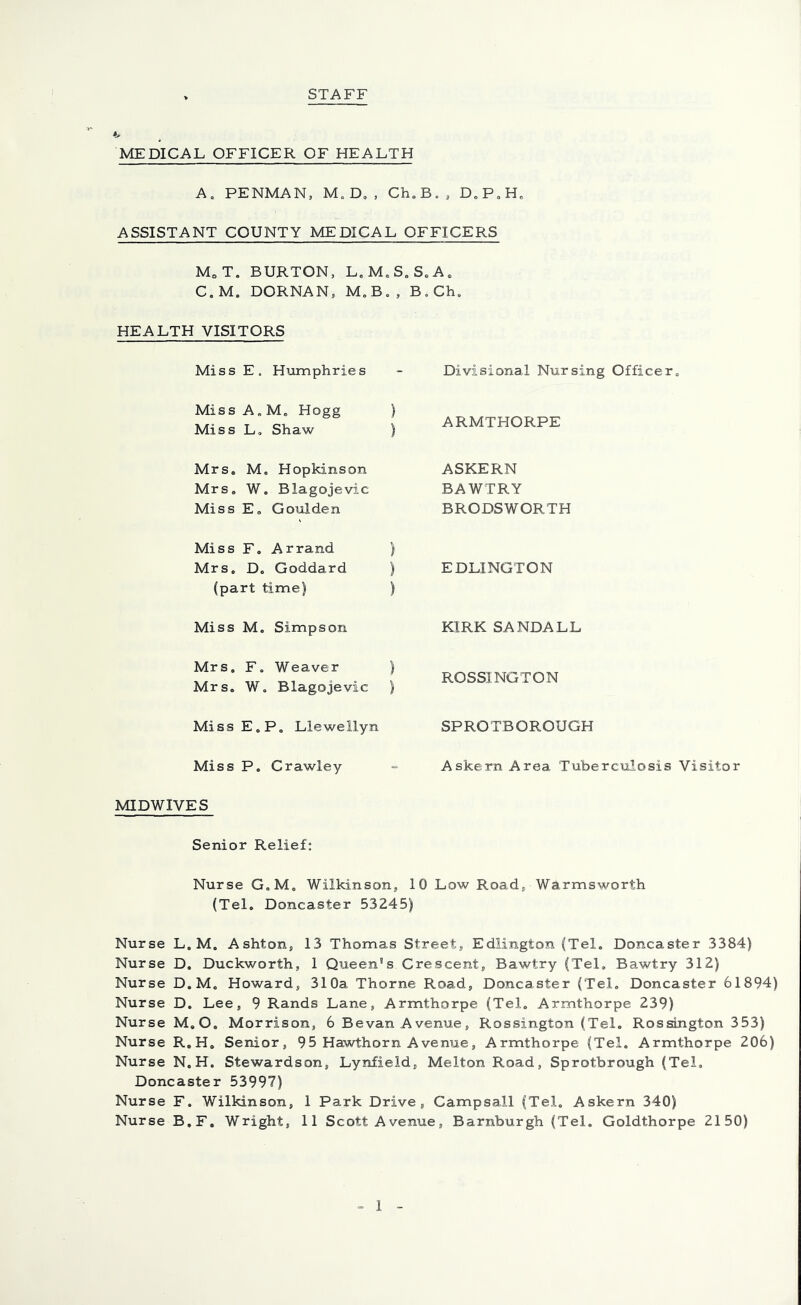 STAFF

MEDICAL OFFICER OF HEALTH

A. PENMAN, M.D., Ch.B., D.P.H.

ASSISTANT COUNTY MEDICAL OFFICERS

M.T. BURTON, L.M.S.S.A.
C.M. DORNAN, M.B., B.Ch.

HEALTH VISITORS

Miss E. Humphries - Divisional Nursing Officer.

Miss A.M. Hogg )
Miss L. Shaw ) ARMTHORPE

Mrs. M. Hopkinson ASKERN
Mrs. W. Blagojevic BAWTRY
Miss E. Goulden BRODSWORTH

Miss F. Arrand )
Mrs. D. Goddard ) EDLINGTON
(part time) )

Miss M. Simpson KIRK SANDALL

Mrs. F. Weaver )
Mrs. W. Blagojevic ) ROSSINGTON

Miss E.P. Llewellyn SPROTBOROUGH

Miss P. Crawley - Askern Area Tuberculosis Visitor

MIDWIVES

Senior Relief:

Nurse G.M. Wilkinson, 10 Low Road, Warmsworth (Tel. Doncaster 53245)

Nurse L.M. Ashton, 13 Thomas Street, Edlington (Tel. Doncaster 3384)
Nurse D. Duckworth, 1 Queen's Crescent, Bawtry (Tel. Bawtry 312)
Nurse D.M. Howard, 310a Thorne Road, Doncaster (Tel. Doncaster 61894)
Nurse D. Lee, 9 Rands Lane, Armthorpe (Tel. Armthorpe 239)
Nurse M.O. Morrison, 6 Bevan Avenue, Rossington (Tel. Rossington 353)
Nurse R.H. Senior, 95 Hawthorn Avenue, Armthorpe (Tel. Armthorpe 206)
Nurse N.H. Stewardson, Lynfield, Melton Road, Sprotbrough (Tel. Doncaster 53997)
Nurse F. Wilkinson, 1 Park Drive, Campsall (Tel. Askern 340)
Nurse B.F. Wright, 11 Scott Avenue, Barnburgh (Tel. Goldthorpe 2150)

- 1 -